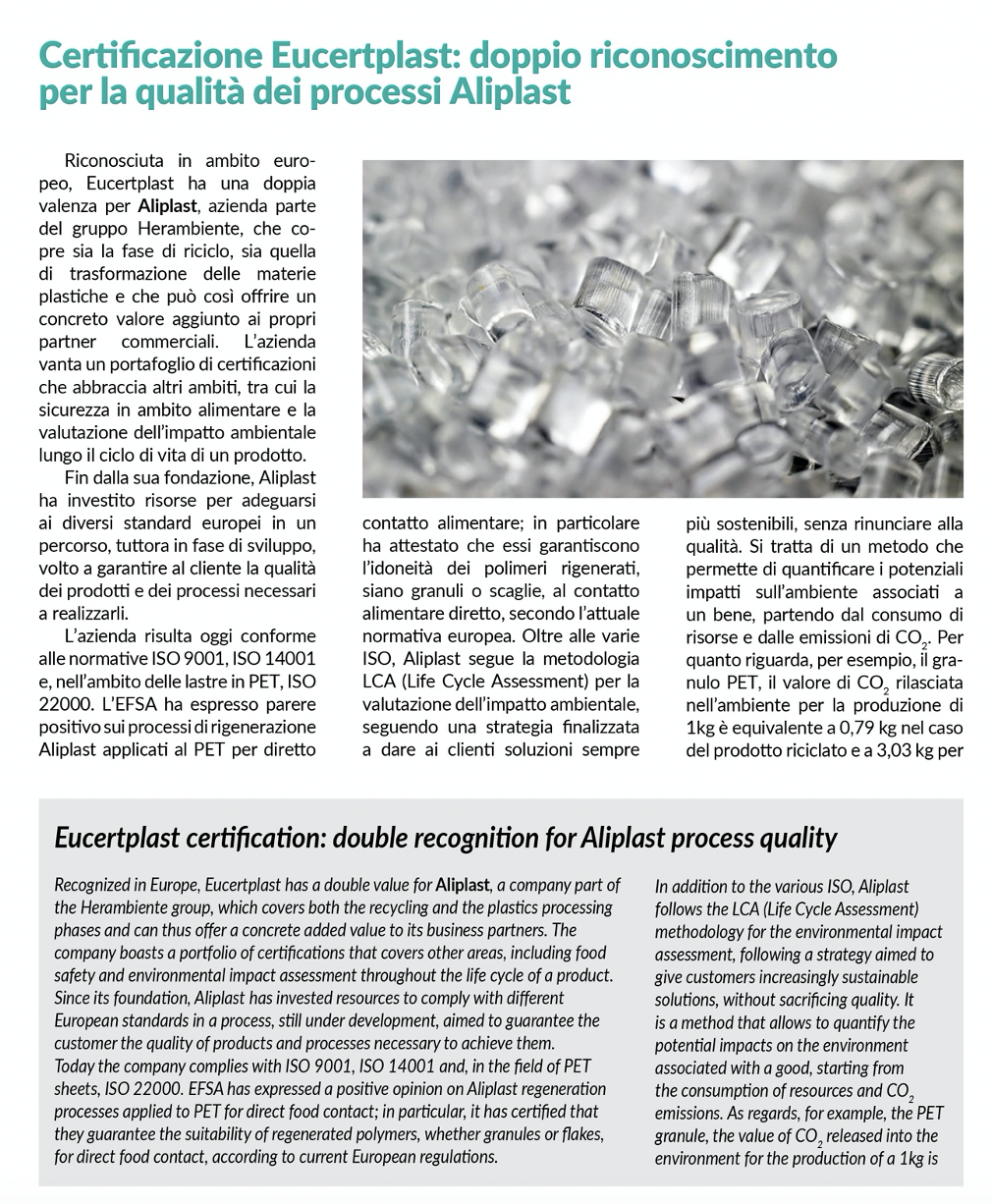 Certificazione Eucertplast: doppio riconoscimento per la qualità dei processi Aliplast

Riconosciuta in ambito europeo, Eucertplast ha una doppia valenza per Aliplast, azienda parte del gruppo Herambiente, che copre sia la fase di riciclo, sia quella di trasformazione delle materie plastiche e che può così offrire un concreto valore aggiunto ai propri partner commerciali. L'azienda vanta un portafoglio di certificazioni che abbraccia altri ambiti, tra cui la sicurezza in ambito alimentare e la valutazione dell'impatto ambientale lungo il ciclo di vita di un prodotto.

Fin dalla sua fondazione, Aliplast ha investito risorse per adeguarsi ai diversi standard europei in un percorso, tuttora in fase di sviluppo, volto a garantire al cliente la qualità dei prodotti e dei processi necessari a realizzarli.

L'azienda risulta oggi conforme alle normative ISO 9001, ISO 14001 e, nell'ambito delle lastre in PET, ISO 22000. L'EFSA ha espresso parere positivo sui processi di rigenerazione Aliplast applicati al PET per diretto contatto alimentare; in particolare ha attestato che essi garantiscono l'idoneità dei polimeri rigenerati, siano granuli o scaglie, al contatto alimentare diretto, secondo l'attuale normativa europea. Oltre alle varie ISO, Aliplast segue la metodologia LCA (Life Cycle Assessment) per la valutazione dell'impatto ambientale, seguendo una strategia finalizzata a dare ai clienti soluzioni sempre più sostenibili, senza rinunciare alla qualità. Si tratta di un metodo che permette di quantificare i potenziali impatti sull'ambiente associati a un bene, partendo dal consumo di risorse e dalle emissioni di $CO_2$. Per quanto riguarda, per esempio, il granulo PET, il valore di $CO_2$ rilasciata nell'ambiente per la produzione di 1kg è equivalente a 0,79 kg nel caso del prodotto riciclato e a 3,03 kg per

Eucertplast certification: double recognition for Aliplast process quality

Recognized in Europe, Eucertplast has a double value for Aliplast, a company part of the Herambiente group, which covers both the recycling and the plastics processing phases and can thus offer a concrete added value to its business partners. The company boasts a portfolio of certifications that covers other areas, including food safety and environmental impact assessment throughout the life cycle of a product. Since its foundation, Aliplast has invested resources to comply with different European standards in a process, still under development, aimed to guarantee the customer the quality of products and processes necessary to achieve them.
Today the company complies with ISO 9001, ISO 14001 and, in the field of PET sheets, ISO 22000. EFSA has expressed a positive opinion on Aliplast regeneration processes applied to PET for direct food contact; in particular, it has certified that they guarantee the suitability of regenerated polymers, whether granules or flakes, for direct food contact, according to current European regulations.

In addition to the various ISO, Aliplast follows the LCA (Life Cycle Assessment) methodology for the environmental impact assessment, following a strategy aimed to give customers increasingly sustainable solutions, without sacrificing quality. It is a method that allows to quantify the potential impacts on the environment associated with a good, starting from the consumption of resources and $CO_2$ emissions. As regards, for example, the PET granule, the value of $CO_2$ released into the environment for the production of a 1kg is